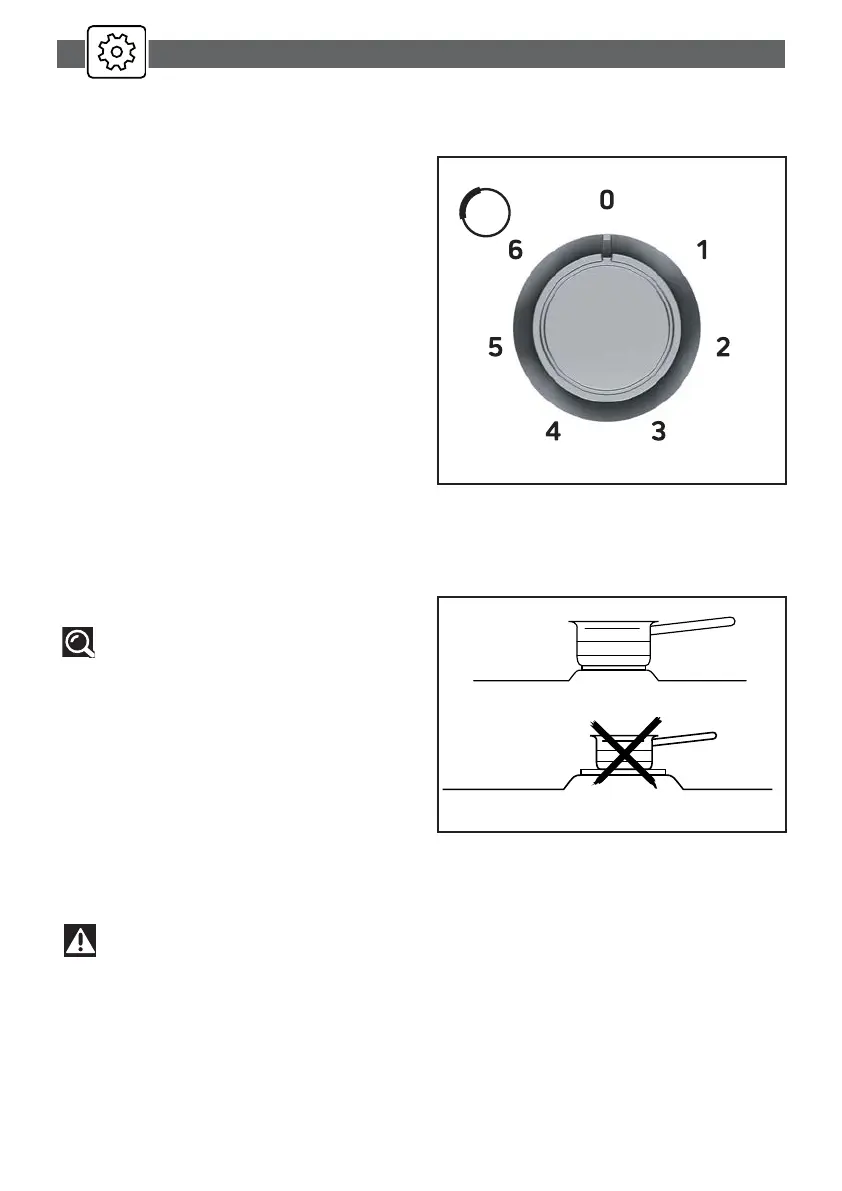 0
1
2
3
4
5
6